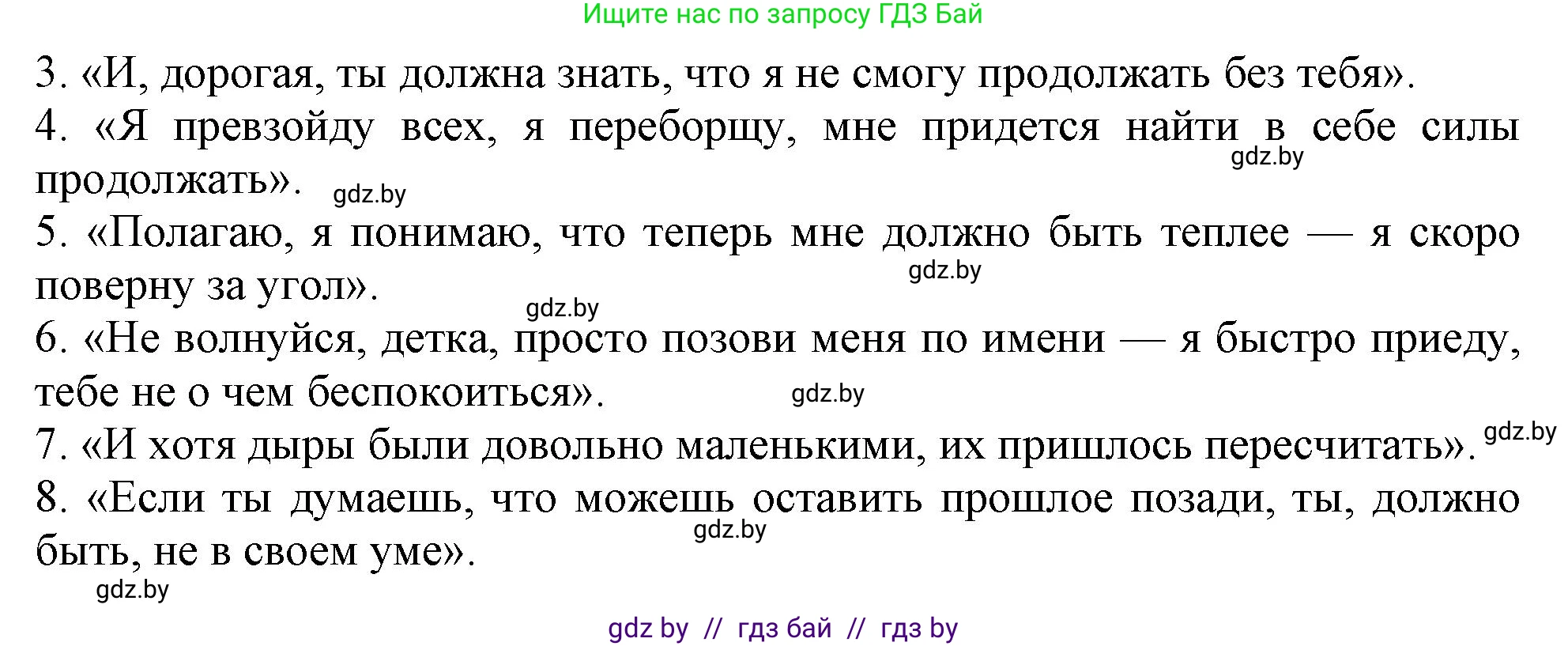 Ищите нас по запросу ГДЗ Бай

3. «И, дорогая, ты должна знать, что я не смогу продолжать без тебя».

4. «Я превзойду всех, я переборщу, мне придется найти в себе силы продолжать». gdz.by gdz.by

5. «Полагаю, я понимаю, что теперь мне должно быть теплее — я скоро поверну за угол». gdz.by gdz.by

6. «Не волнуйся, детка, просто позови меня по имени — я быстро приеду, тебе не о чем беспокоиться». gdz.by

7. «И хотя дыры были довольно маленькими, их пришлось пересчитать». gdz.by

8. «Если ты думаешь, что можешь оставить прошлое позади, ты, должно быть, не в своем уме». gdz.by

gdz.by

gdz by // гдз бай // гдз by